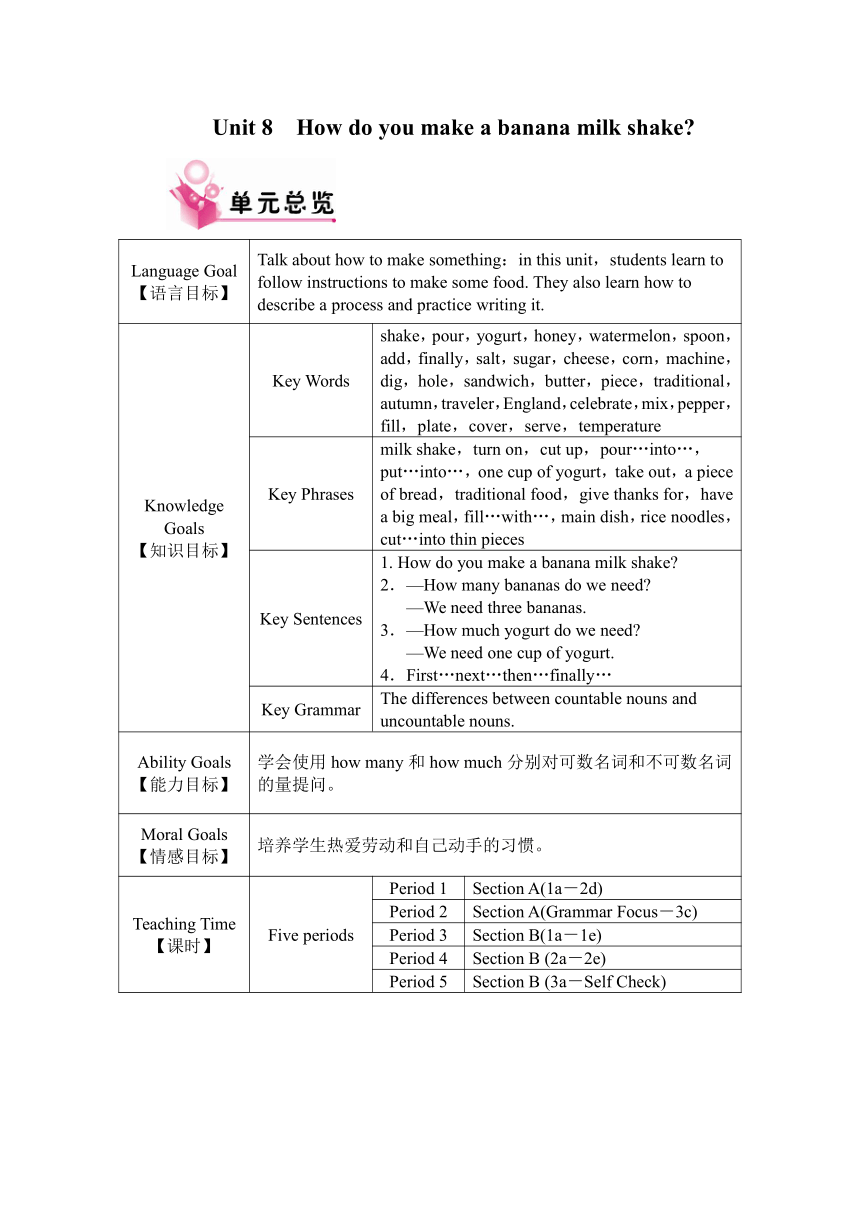 Unit 8 How do you make a banana milk shake?

单元总览

| Language Goal 【语言目标】 | Talk about how to make something：in this unit，students learn to follow instructions to make some food. They also learn how to describe a process and practice writing it. | | |
|---|---|---|---|
| Knowledge Goals 【知识目标】 | Key Words | shake，pour，yogurt，honey，watermelon，spoon，add，finally，salt，sugar，cheese，corn，machine，dig，hole，sandwich，butter，piece，traditional，autumn，traveler，England，celebrate，mix，pepper，fill，plate，cover，serve，temperature | |
| | Key Phrases | milk shake，turn on，cut up，pour…into…，put…into…，one cup of yogurt，take out，a piece of bread，traditional food，give thanks for，have a big meal，fill…with…，main dish，rice noodles，cut…into thin pieces | |
| | Key Sentences | 1. How do you make a banana milk shake? 2．—How many bananas do we need? —We need three bananas. 3．—How much yogurt do we need? —We need one cup of yogurt. 4．First…next…then…finally… | |
| | Key Grammar | The differences between countable nouns and uncountable nouns. | |
| Ability Goals 【能力目标】 | 学会使用 how many 和 how much 分别对可数名词和不可数名词的量提问。 | | |
| Moral Goals 【情感目标】 | 培养学生热爱劳动和自己动手的习惯。 | | |
| Teaching Time 【课时】 | Five periods | Period 1 | Section A(1a－2d) |
| | | Period 2 | Section A(Grammar Focus－3c) |
| | | Period 3 | Section B(1a－1e) |
| | | Period 4 | Section B (2a－2e) |
| | | Period 5 | Section B (3a－Self Check) |